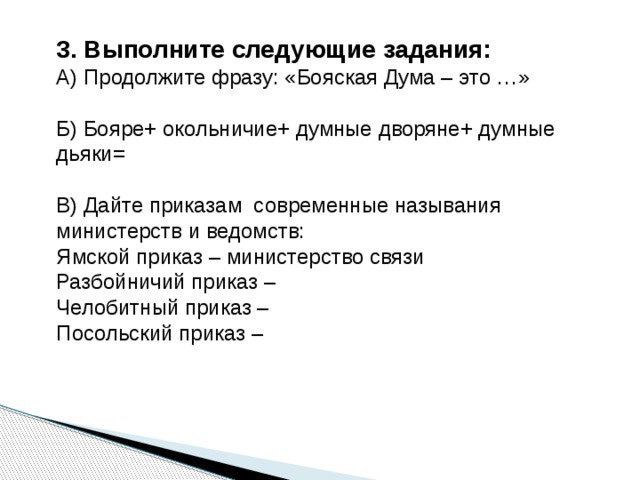 3. Выполните следующие задания:
А) Продолжите фразу: «Бояская Дума – это …»

Б) Бояре+ окольничие+ думные дворяне+ думные дьяки=

В) Дайте приказам  современные называния министерств и ведомств:
Ямской приказ – министерство связи
Разбойничий приказ –
Челобитный приказ –
Посольский приказ –